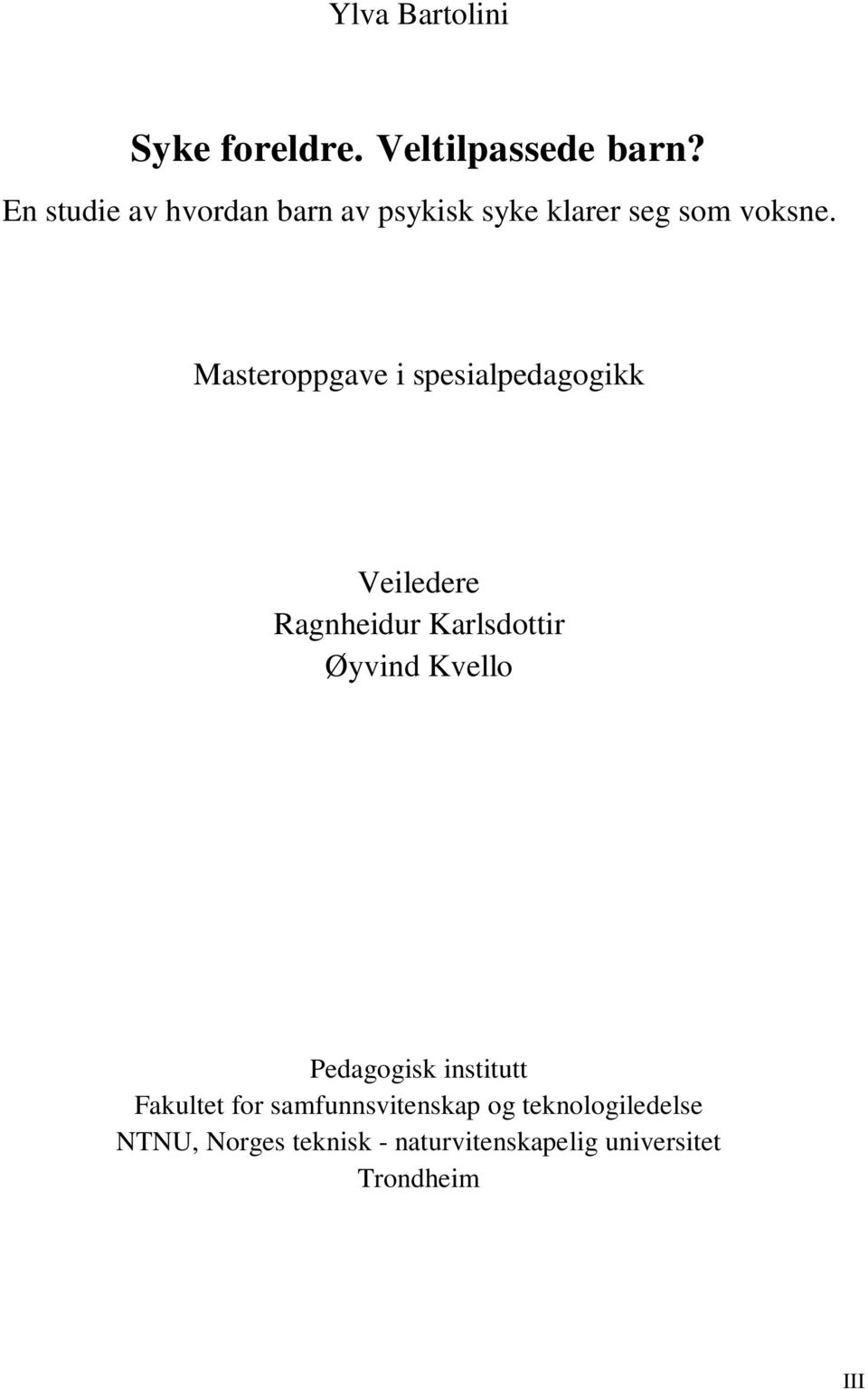 Ylva Bartolini

Syke foreldre. Veltilpassede barn?
En studie av hvordan barn av psykisk syke klarer seg som voksne.

Masteroppgave i spesialpedagogikk

Veiledere
Ragnheidur Karlsdottir
Øyvind Kvello

Pedagogisk institutt
Fakultet for samfunnsvitenskap og teknologiledelse
NTNU, Norges teknisk - naturvitenskapelig universitet
Trondheim

III